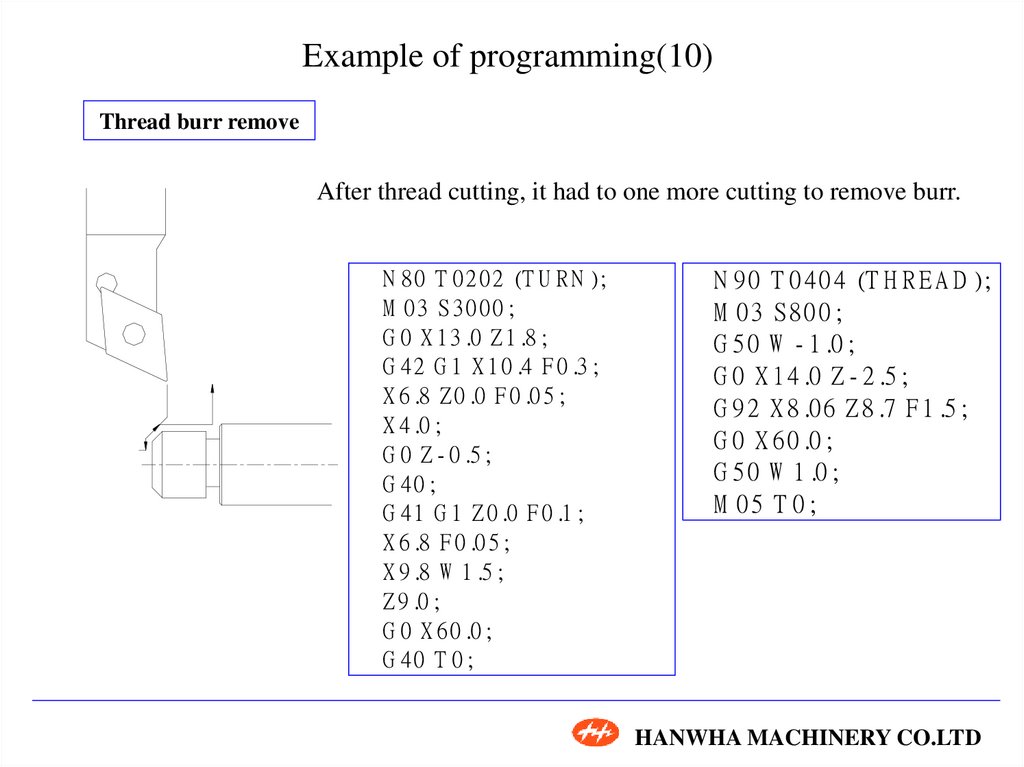 Example of programming(10)

Thread burr remove

After thread cutting, it had to one more cutting to remove burr.

N80 T0202 (TURN);
M03 S3000;
G0 X13.0 Z1.8;
G42 G1 X10.4 F0.3;
X6.8 Z0.0 F0.05;
X4.0;
G0 Z-0.5;
G40;
G41 G1 Z0.0 F0.1;
X6.8 F0.05;
X9.8 W1.5;
Z9.0;
G0 X60.0;
G40 T0;

N90 T0404 (THREAD);
M03 S800;
G50 W-1.0;
G0 X14.0 Z-2.5;
G92 X8.06 Z8.7 F1.5;
G0 X60.0;
G50 W1.0;
M05 T0;

HANWHA MACHINERY CO.LTD